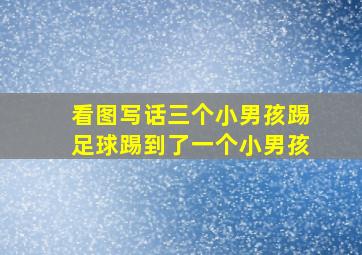 看图写话三个小男孩踢足球踢到了一个小男孩